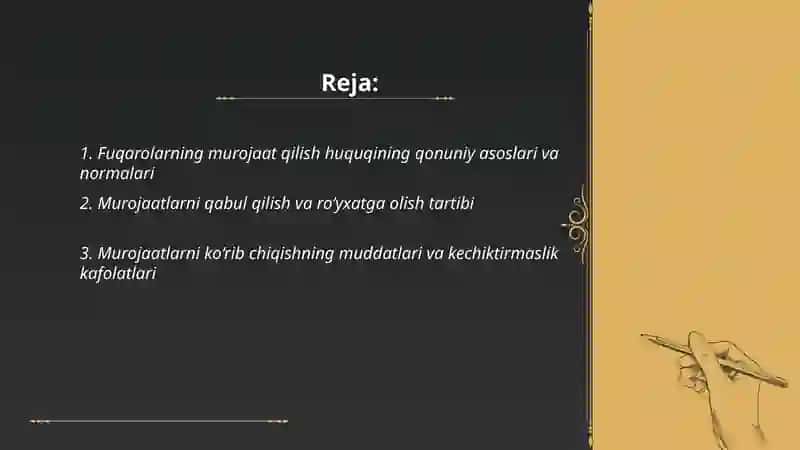 Reja:

1. Fuqarolarning murojaat qilish huquqining qonuniy asoslari va normalari

2. Murojaatlarni qabul qilish va ro'yxatga olish tartibi

3. Murojaatlarni ko'rib chiqishning muddatlari va kechiktirmaslik kafolatlari